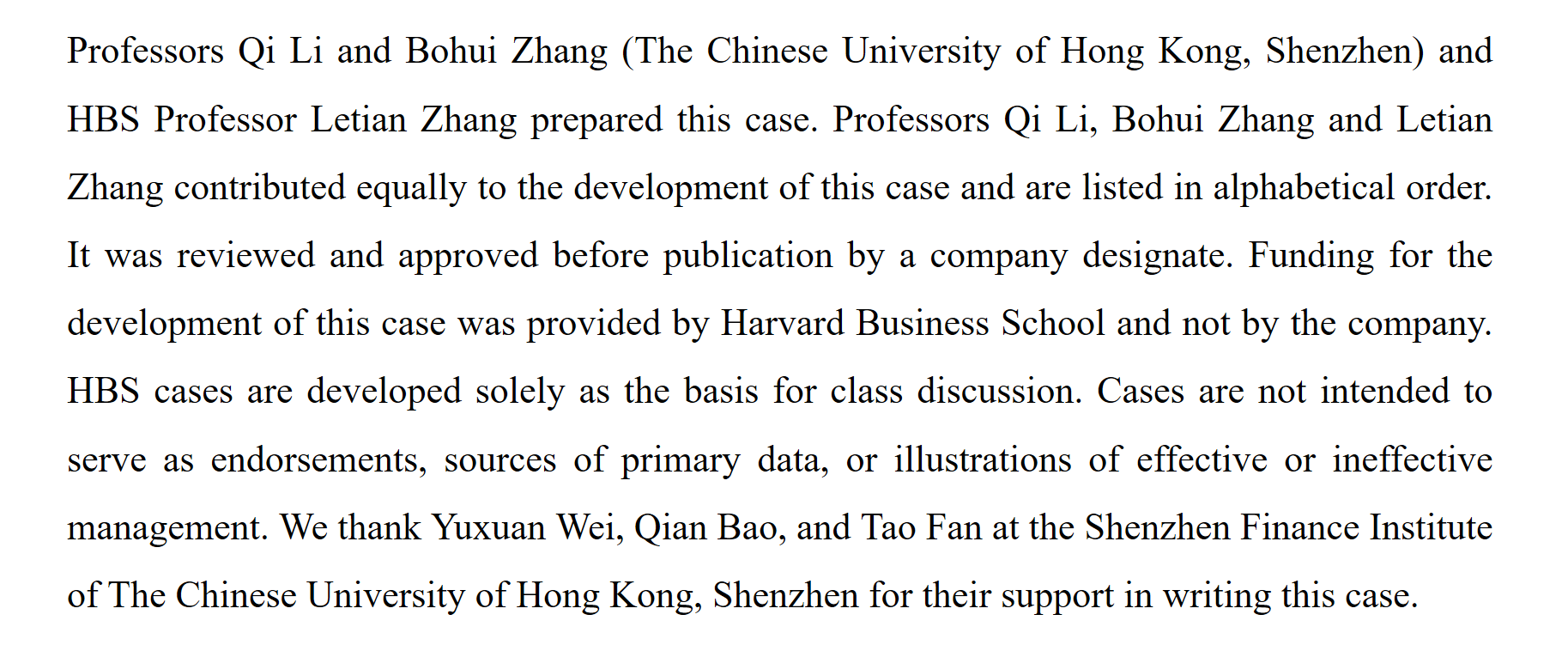 Professors Qi Li and Bohui Zhang (The Chinese University of Hong Kong, Shenzhen) and HBS Professor Letian Zhang prepared this case. Professors Qi Li, Bohui Zhang and Letian Zhang contributed equally to the development of this case and are listed in alphabetical order. It was reviewed and approved before publication by a company designate. Funding for the development of this case was provided by Harvard Business School and not by the company. HBS cases are developed solely as the basis for class discussion. Cases are not intended to serve as endorsements, sources of primary data, or illustrations of effective or ineffective management. We thank Yuxuan Wei, Qian Bao, and Tao Fan at the Shenzhen Finance Institute of The Chinese University of Hong Kong, Shenzhen for their support in writing this case.